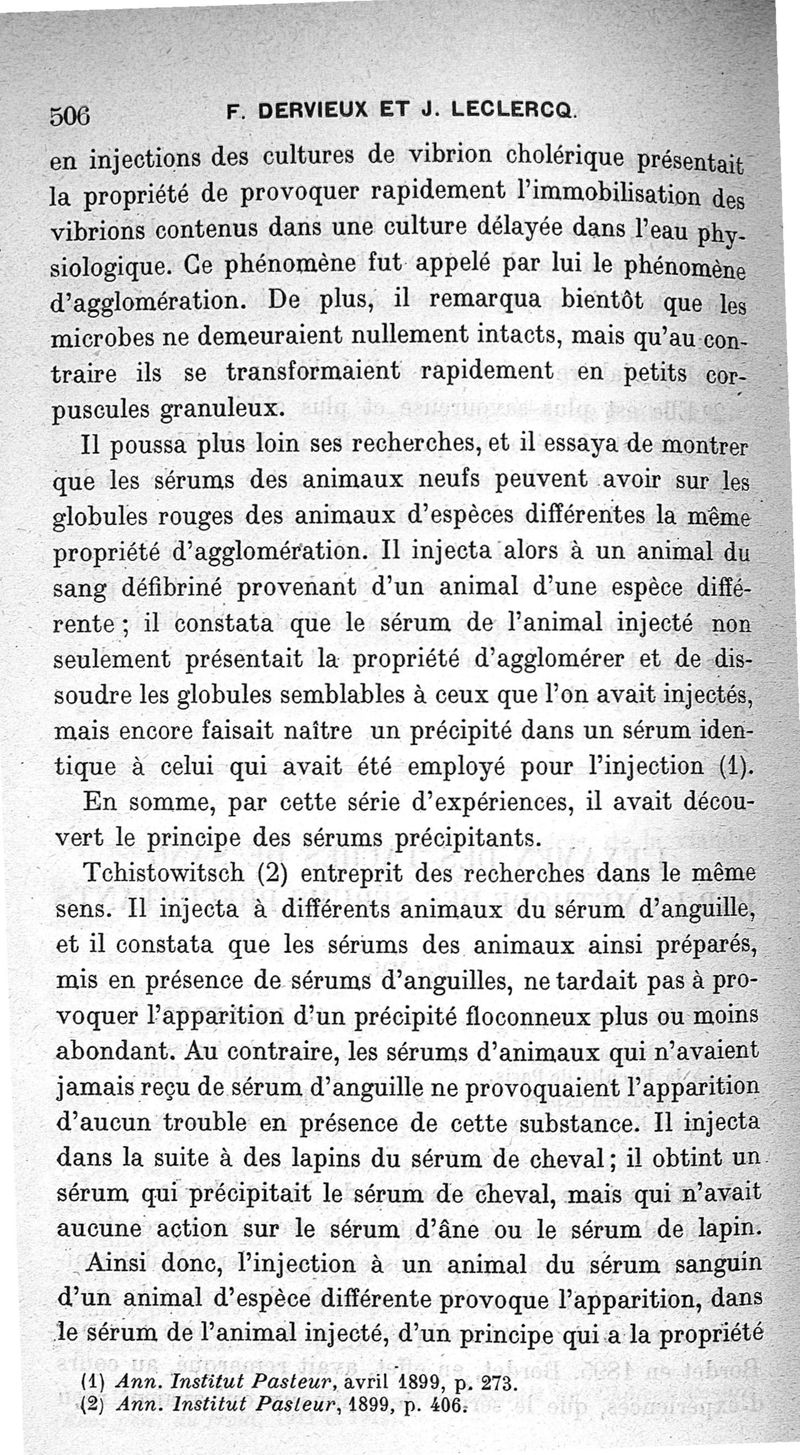 506 F. DERVIEUX ET J. LECLERCQ.

en injections des cultures de vibrion cholérique présentait la propriété de provoquer rapidement l'immobilisation des vibrions contenus dans une culture délayée dans l'eau physiologique. Ce phénomène fut appelé par lui le phénomène d'agglomération. De plus, il remarqua bientôt que les microbes ne demeuraient nullement intacts, mais qu'au contraire ils se transformaient rapidement en petits corpuscules granuleux.

Il poussa plus loin ses recherches, et il essaya de montrer que les sérums des animaux neufs peuvent avoir sur les globules rouges des animaux d'espèces différentes la même propriété d'agglomération. Il injecta alors à un animal du sang défibriné provenant d'un animal d'une espèce différente ; il constata que le sérum de l'animal injecté non seulement présentait la propriété d'agglomérer et de dissoudre les globules semblables à ceux que l'on avait injectés, mais encore faisait naître un précipité dans un sérum identique à celui qui avait été employé pour l'injection (1).

En somme, par cette série d'expériences, il avait découvert le principe des sérums précipitants.

Tchistowitsch (2) entreprit des recherches dans le même sens. Il injecta à différents animaux du sérum d'anguille, et il constata que les sérums des animaux ainsi préparés, mis en présence de sérums d'anguilles, ne tardait pas à provoquer l'apparition d'un précipité floconneux plus ou moins abondant. Au contraire, les sérums d'animaux qui n'avaient jamais reçu de sérum d'anguille ne provoquaient l'apparition d'aucun trouble en présence de cette substance. Il injecta dans la suite à des lapins du sérum de cheval ; il obtint un sérum qui précipitait le sérum de cheval, mais qui n'avait aucune action sur le sérum d'âne ou le sérum de lapin.

Ainsi donc, l'injection à un animal du sérum sanguin d'un animal d'espèce différente provoque l'apparition, dans le sérum de l'animal injecté, d'un principe qui a la propriété

(1) Ann. Institut Pasteur, avril 1899, p. 273.
(2) Ann. Institut Pasteur, 1899, p. 406.